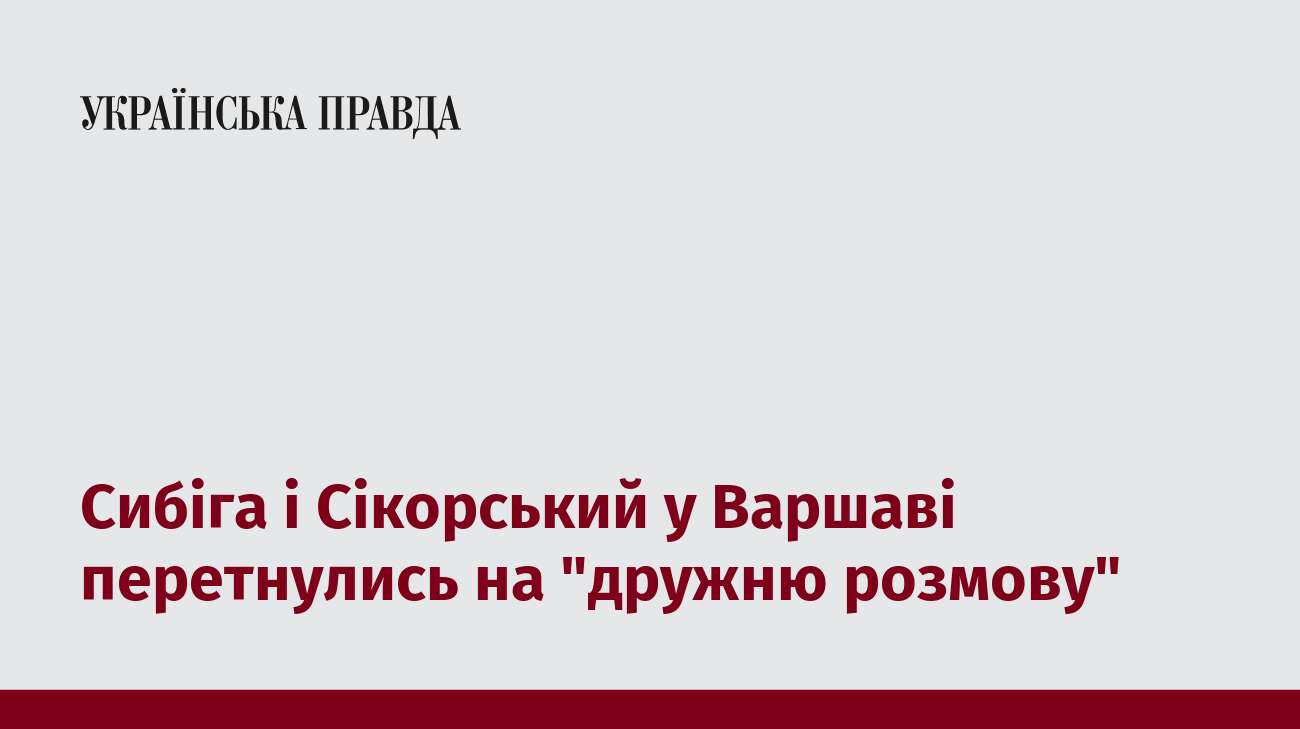 УКРАЇНСЬКА ПРАВДА

Сибіга і Сікорський у Варшаві перетнулись на "дружню розмову"